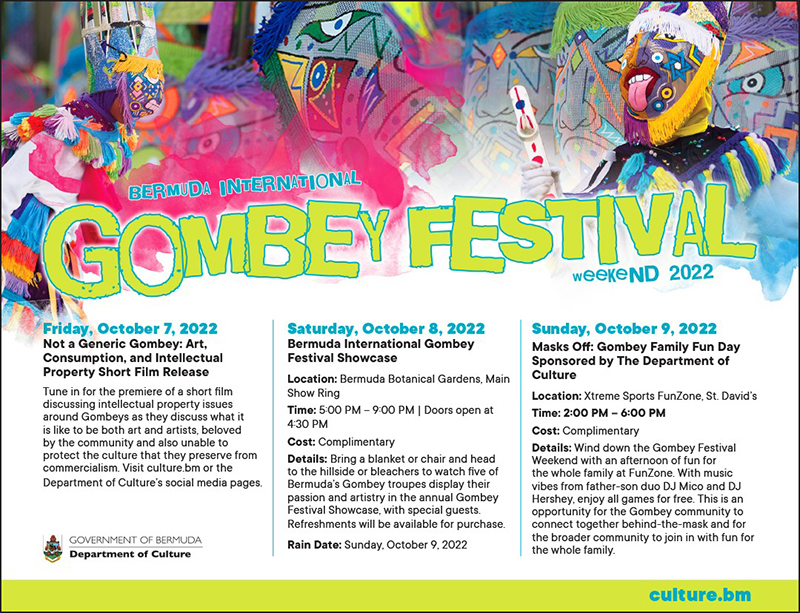 BERMUDA INTERNATIONAL

GOMBEY FESTIVAL

weekEND 2022

Friday, October 7, 2022
Not a Generic Gombey: Art, Consumption, and Intellectual Property Short Film Release

Tune in for the premiere of a short film discussing intellectual property issues around Gombeys as they discuss what it is like to be both art and artists, beloved by the community and also unable to protect the culture that they preserve from commercialism. Visit culture.bm or the Department of Culture's social media pages.

GOVERNMENT OF BERMUDA
Department of Culture

Saturday, October 8, 2022
Bermuda International Gombey Festival Showcase

Location: Bermuda Botanical Gardens, Main Show Ring

Time: 5:00 PM – 9:00 PM | Doors open at 4:30 PM

Cost: Complimentary

Details: Bring a blanket or chair and head to the hillside or bleachers to watch five of Bermuda's Gombey troupes display their passion and artistry in the annual Gombey Festival Showcase, with special guests. Refreshments will be available for purchase.

Rain Date: Sunday, October 9, 2022

Sunday, October 9, 2022
Masks Off: Gombey Family Fun Day Sponsored by The Department of Culture

Location: Xtreme Sports FunZone, St. David's

Time: 2:00 PM – 6:00 PM

Cost: Complimentary

Details: Wind down the Gombey Festival Weekend with an afternoon of fun for the whole family at FunZone. With music vibes from father-son duo DJ Mico and DJ Hershey, enjoy all games for free. This is an opportunity for the Gombey community to connect together behind-the-mask and for the broader community to join in with fun for the whole family.

culture.bm